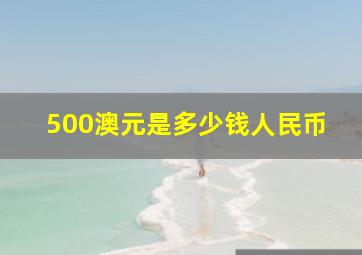 500澳元是多少钱人民币